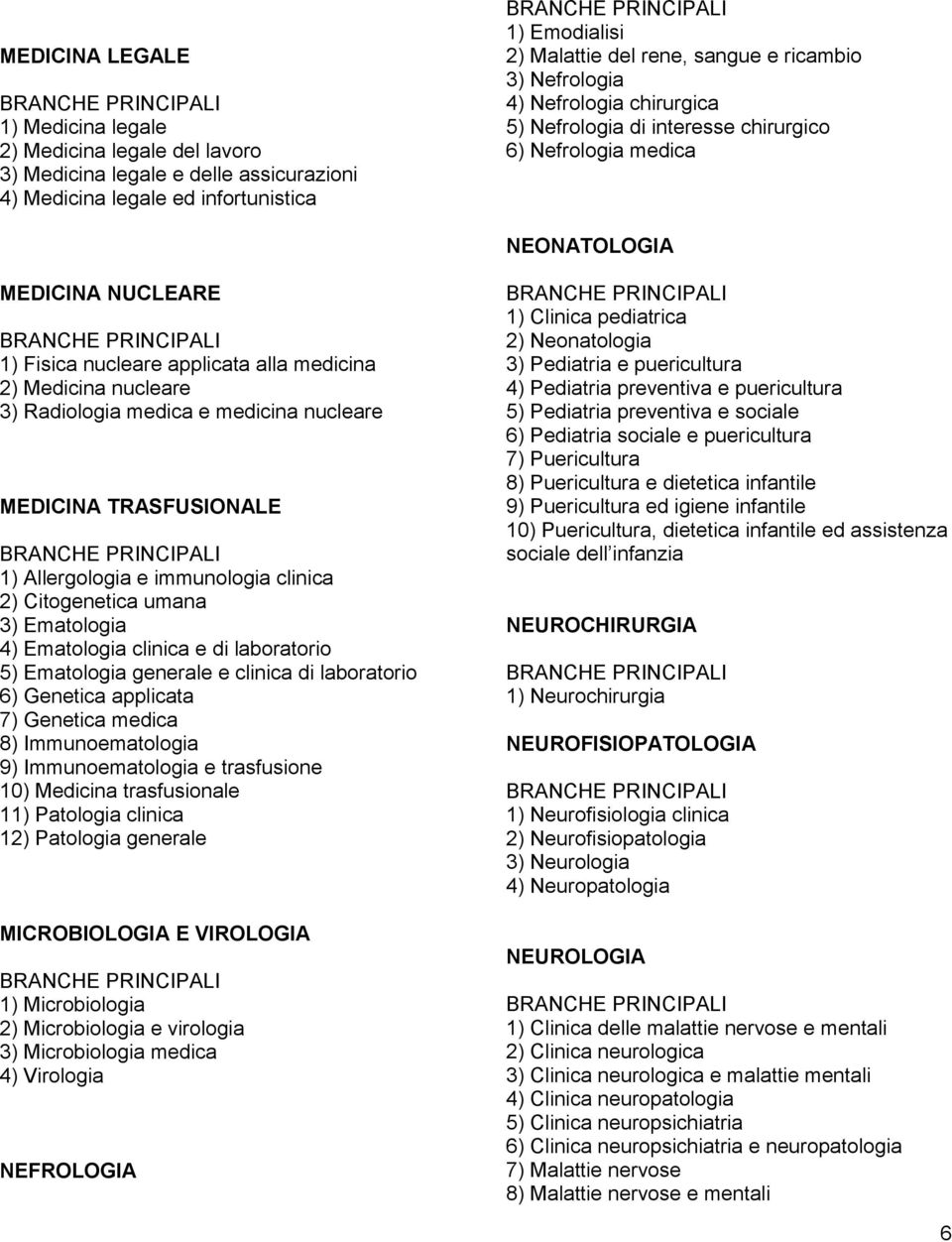 MEDICINA LEGALE

BRANCHE PRINCIPALI
1) Medicina legale
2) Medicina legale del lavoro
3) Medicina legale e delle assicurazioni
4) Medicina legale ed infortunistica

MEDICINA NUCLEARE

BRANCHE PRINCIPALI
1) Fisica nucleare applicata alla medicina
2) Medicina nucleare
3) Radiologia medica e medicina nucleare

MEDICINA TRASFUSIONALE

BRANCHE PRINCIPALI
1) Allergologia e immunologia clinica
2) Citogenetica umana
3) Ematologia
4) Ematologia clinica e di laboratorio
5) Ematologia generale e clinica di laboratorio
6) Genetica applicata
7) Genetica medica
8) Immunoematologia
9) Immunoematologia e trasfusione
10) Medicina trasfusionale
11) Patologia clinica
12) Patologia generale

MICROBIOLOGIA E VIROLOGIA

BRANCHE PRINCIPALI
1) Microbiologia
2) Microbiologia e virologia
3) Microbiologia medica
4) Virologia

NEFROLOGIA

BRANCHE PRINCIPALI
1) Emodialisi
2) Malattie del rene, sangue e ricambio
3) Nefrologia
4) Nefrologia chirurgica
5) Nefrologia di interesse chirurgico
6) Nefrologia medica

NEONATOLOGIA

BRANCHE PRINCIPALI
1) Clinica pediatrica
2) Neonatologia
3) Pediatria e puericultura
4) Pediatria preventiva e puericultura
5) Pediatria preventiva e sociale
6) Pediatria sociale e puericultura
7) Puericultura
8) Puericultura e dietetica infantile
9) Puericultura ed igiene infantile
10) Puericultura, dietetica infantile ed assistenza sociale dell infanzia

NEUROCHIRURGIA

BRANCHE PRINCIPALI
1) Neurochirurgia

NEUROFISIOPATOLOGIA

BRANCHE PRINCIPALI
1) Neurofisiologia clinica
2) Neurofisiopatologia
3) Neurologia
4) Neuropatologia

NEUROLOGIA

BRANCHE PRINCIPALI
1) Clinica delle malattie nervose e mentali
2) Clinica neurologica
3) Clinica neurologica e malattie mentali
4) Clinica neuropatologia
5) Clinica neuropsichiatria
6) Clinica neuropsichiatria e neuropatologia
7) Malattie nervose
8) Malattie nervose e mentali

6